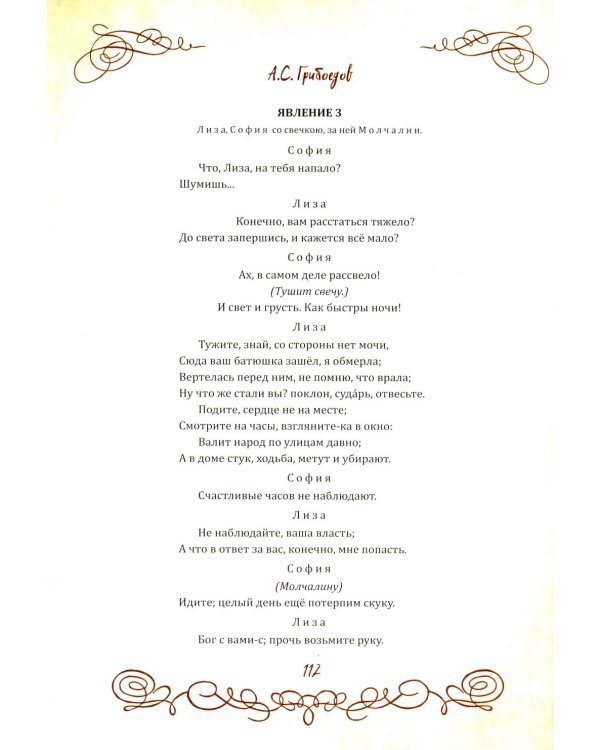 А.С. Грибоедов

ЯВЛЕНИЕ 3

Лиза, София со свечкою, за ней Молчалин.

София

Что, Лиза, на тебя напало?
Шумишь...

Лиза

Конечно, вам расстаться тяжело?
До света запершись, и кажется всё мало?

София

Ах, в самом деле рассвело!
(Тушит свечу.)
И свет и грусть. Как быстры ночи!

Лиза

Тужите, знай, со стороны нет мочи,
Сюда ваш батюшка зашёл, я обмерла;
Вертелась перед ним, не помню, что врала;
Ну что же стали вы? поклон, суда́рь, отвесьте.
Подите, сердце не на месте;
Смотрите на часы, взгляните-ка в окно:
Валит народ по улицам давно;
А в доме стук, ходьба, метут и убирают.

София

Счастливые часов не наблюдают.

Лиза

Не наблюдайте, ваша власть;
А что в ответ за вас, конечно, мне попасть.

София

(Молчалину)
Идите; целый день ещё потерпим скуку.

Лиза

Бог с вами-с; прочь возьмите руку.

112